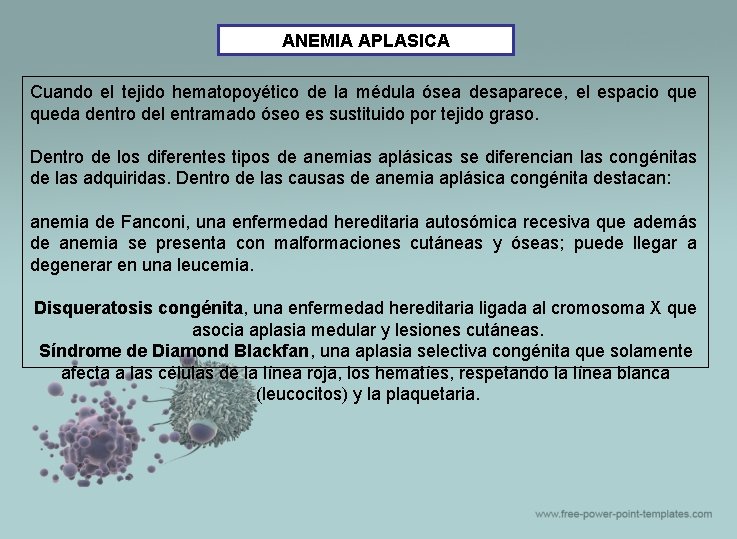 ANEMIA APLASICA

Cuando el tejido hematopoyético de la médula ósea desaparece, el espacio que queda dentro del entramado óseo es sustituido por tejido graso.

Dentro de los diferentes tipos de anemias aplásicas se diferencian las congénitas de las adquiridas. Dentro de las causas de anemia aplásica congénita destacan:

anemia de Fanconi, una enfermedad hereditaria autosómica recesiva que además de anemia se presenta con malformaciones cutáneas y óseas; puede llegar a degenerar en una leucemia.

Disqueratosis congénita, una enfermedad hereditaria ligada al cromosoma X que asocia aplasia medular y lesiones cutáneas.
Síndrome de Diamond Blackfan, una aplasia selectiva congénita que solamente afecta a las células de la línea roja, los hematíes, respetando la línea blanca (leucocitos) y la plaquetaria.

www.free-power-point-templates.com